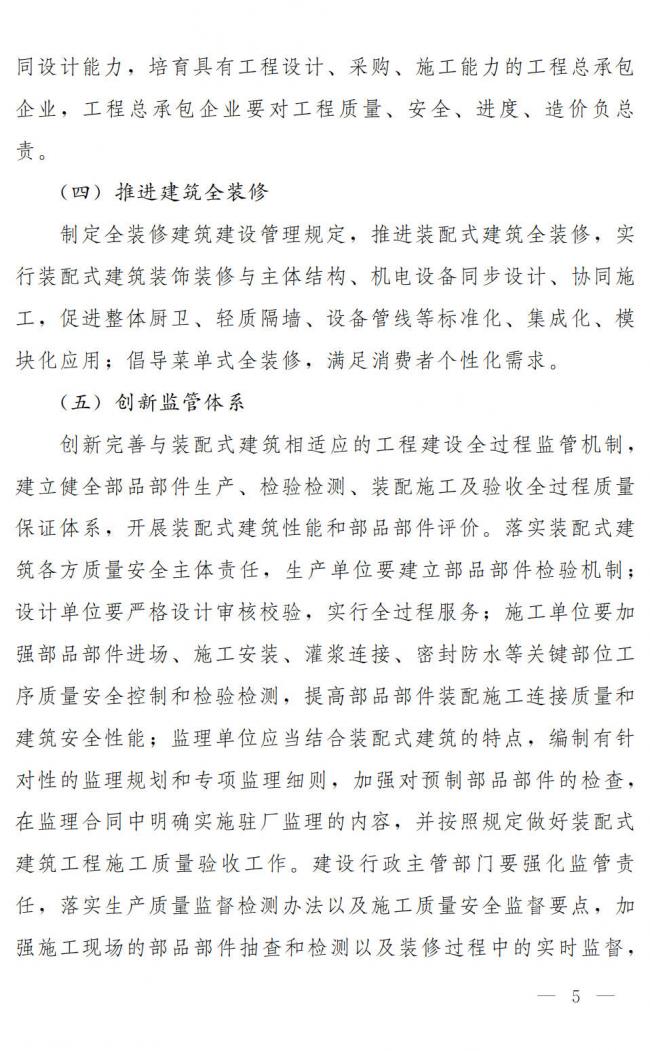 同设计能力，培育具有工程设计、采购、施工能力的工程总承包企业，工程总承包企业要对工程质量、安全、进度、造价负总责。

（四）推进建筑全装修

制定全装修建筑建设管理规定，推进装配式建筑全装修，实行装配式建筑装饰装修与主体结构、机电设备同步设计、协同施工，促进整体厨卫、轻质隔墙、设备管线等标准化、集成化、模块化应用；倡导菜单式全装修，满足消费者个性化需求。

（五）创新监管体系

创新完善与装配式建筑相适应的工程建设全过程监管机制，建立健全部品部件生产、检验检测、装配施工及验收全过程质量保证体系，开展装配式建筑性能和部品部件评价。落实装配式建筑各方质量安全主体责任，生产单位要建立部品部件检验机制；设计单位要严格设计审核校验，实行全过程服务；施工单位要加强部品部件进场、施工安装、灌浆连接、密封防水等关键部位工序质量安全控制和检验检测，提高部品部件装配施工连接质量和建筑安全性能；监理单位应当结合装配式建筑的特点，编制有针对性的监理规划和专项监理细则，加强对预制部品部件的检查，在监理合同中明确实施驻厂监理的内容，并按照规定做好装配式建筑工程施工质量验收工作。建设行政主管部门要强化监管责任，落实生产质量监督检测办法以及施工质量安全监督要点，加强施工现场的部品部件抽查和检测以及装修过程中的实时监督，

— 5 —